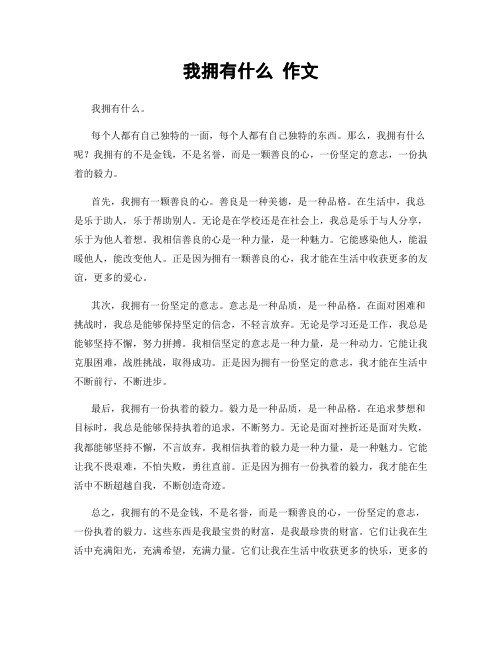 我拥有什么 作文

我拥有什么。

每个人都有自己独特的一面，每个人都有自己独特的东西。那么，我拥有什么呢？我拥有的不是金钱，不是名誉，而是一颗善良的心，一份坚定的意志，一份执着的毅力。

首先，我拥有一颗善良的心。善良是一种美德，是一种品格。在生活中，我总是乐于助人，乐于帮助别人。无论是在学校还是在社会上，我总是乐于与人分享，乐于为他人着想。我相信善良的心是一种力量，是一种魅力。它能感染他人，能温暖他人，能改变他人。正是因为拥有一颗善良的心，我才能在生活中收获更多的友谊，更多的爱心。

其次，我拥有一份坚定的意志。意志是一种品质，是一种品格。在面对困难和挑战时，我总是能够保持坚定的信念，不轻言放弃。无论是学习还是工作，我总是能够坚持不懈，努力拼搏。我相信坚定的意志是一种力量，是一种动力。它能让我克服困难，战胜挑战，取得成功。正是因为拥有一份坚定的意志，我才能在生活中不断前行，不断进步。

最后，我拥有一份执着的毅力。毅力是一种品质，是一种品格。在追求梦想和目标时，我总是能够保持执着的追求，不断努力。无论是面对挫折还是面对失败，我都能够坚持不懈，不言放弃。我相信执着的毅力是一种力量，是一种魅力。它能让我不畏艰难，不怕失败，勇往直前。正是因为拥有一份执着的毅力，我才能在生活中不断超越自我，不断创造奇迹。

总之，我拥有的不是金钱，不是名誉，而是一颗善良的心，一份坚定的意志，一份执着的毅力。这些东西是我最宝贵的财富，是我最珍贵的财富。它们让我在生活中充满阳光，充满希望，充满力量。它们让我在生活中收获更多的快乐，更多的